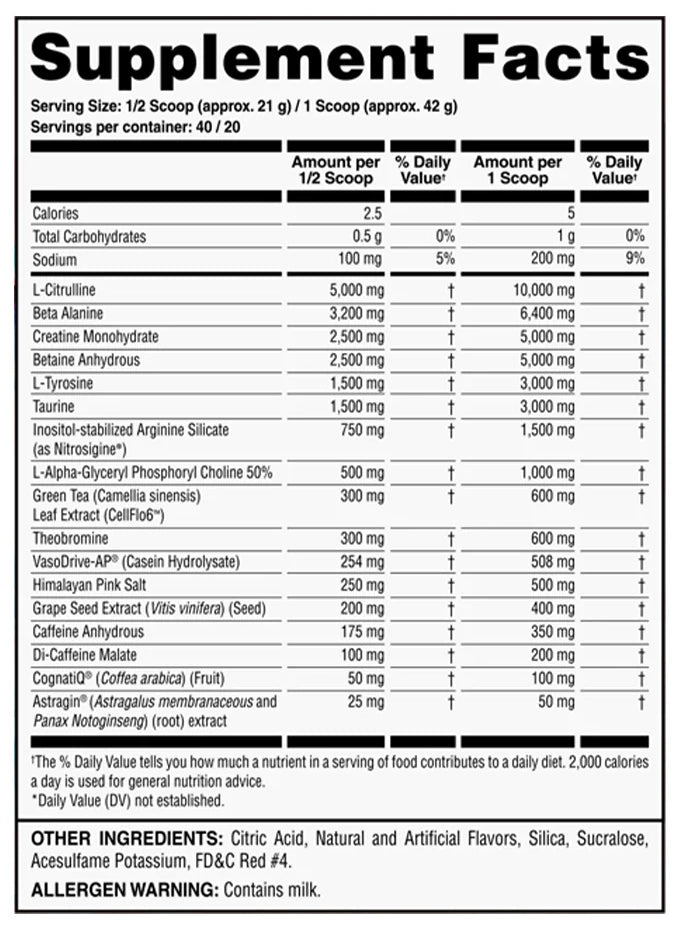 Supplement Facts

Serving Size: 1/2 Scoop (approx. 21 g) / 1 Scoop (approx. 42 g)
Servings per container: 40 / 20

| | Amount per 1/2 Scoop | % Daily Value† | Amount per 1 Scoop | % Daily Value† |
|---|---|---|---|---|
| Calories | 2.5 | | 5 | |
| Total Carbohydrates | 0.5 g | 0% | 1 g | 0% |
| Sodium | 100 mg | 5% | 200 mg | 9% |
| L-Citrulline | 5,000 mg | † | 10,000 mg | † |
| Beta Alanine | 3,200 mg | † | 6,400 mg | † |
| Creatine Monohydrate | 2,500 mg | † | 5,000 mg | † |
| Betaine Anhydrous | 2,500 mg | † | 5,000 mg | † |
| L-Tyrosine | 1,500 mg | † | 3,000 mg | † |
| Taurine | 1,500 mg | † | 3,000 mg | † |
| Inositol-stabilized Arginine Silicate (as Nitrosigine®) | 750 mg | † | 1,500 mg | † |
| L-Alpha-Glyceryl Phosphoryl Choline 50% | 500 mg | † | 1,000 mg | † |
| Green Tea (Camellia sinensis) Leaf Extract (CellFlo6™) | 300 mg | † | 600 mg | † |
| Theobromine | 300 mg | † | 600 mg | † |
| VasoDrive-AP® (Casein Hydrolysate) | 254 mg | † | 508 mg | † |
| Himalayan Pink Salt | 250 mg | † | 500 mg | † |
| Grape Seed Extract (Vitis vinifera) (Seed) | 200 mg | † | 400 mg | † |
| Caffeine Anhydrous | 175 mg | † | 350 mg | † |
| Di-Caffeine Malate | 100 mg | † | 200 mg | † |
| CognatiQ® (Coffea arabica) (Fruit) | 50 mg | † | 100 mg | † |
| Astragin® (Astragalus membranaceous and Panax Notoginseng) (root) extract | 25 mg | † | 50 mg | † |

†The % Daily Value tells you how much a nutrient in a serving of food contributes to a daily diet. 2,000 calories a day is used for general nutrition advice.
*Daily Value (DV) not established.

OTHER INGREDIENTS: Citric Acid, Natural and Artificial Flavors, Silica, Sucralose, Acesulfame Potassium, FD&C Red #4.

ALLERGEN WARNING: Contains milk.